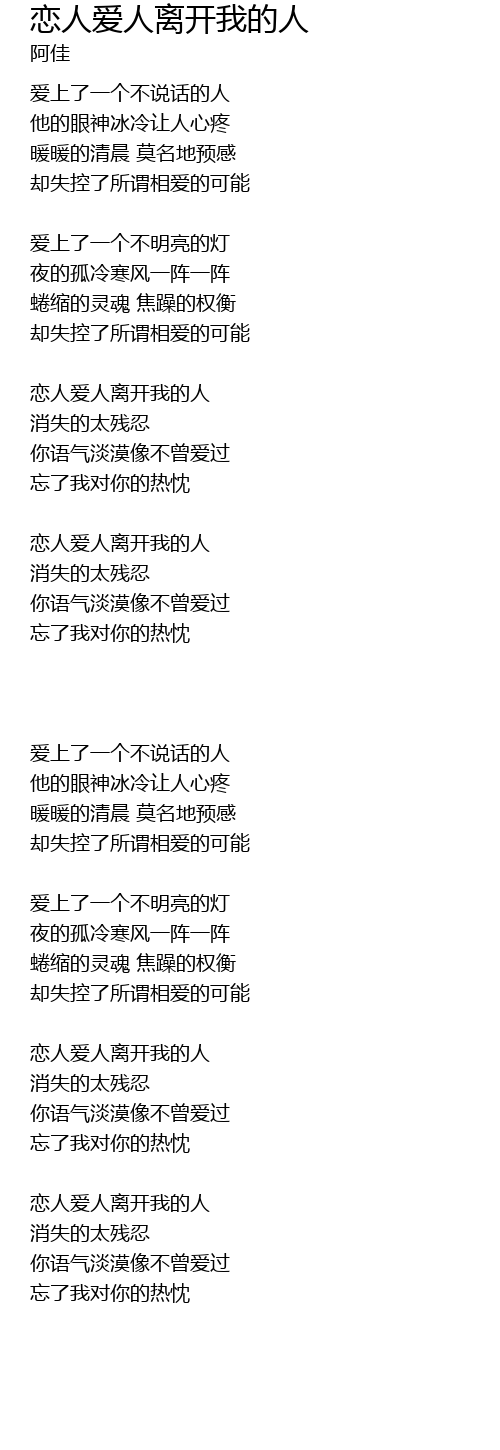 恋人爱人离开我的人
阿佳

爱上了一个不说话的人
他的眼神冰冷让人心疼
暖暖的清晨 莫名地预感
却失控了所谓相爱的可能

爱上了一个不明亮的灯
夜的孤冷寒风一阵一阵
蜷缩的灵魂 焦躁的权衡
却失控了所谓相爱的可能

恋人爱人离开我的人
消失的太残忍
你语气淡漠像不曾爱过
忘了我对你的热忱

恋人爱人离开我的人
消失的太残忍
你语气淡漠像不曾爱过
忘了我对你的热忱

爱上了一个不说话的人
他的眼神冰冷让人心疼
暖暖的清晨 莫名地预感
却失控了所谓相爱的可能

爱上了一个不明亮的灯
夜的孤冷寒风一阵一阵
蜷缩的灵魂 焦躁的权衡
却失控了所谓相爱的可能

恋人爱人离开我的人
消失的太残忍
你语气淡漠像不曾爱过
忘了我对你的热忱

恋人爱人离开我的人
消失的太残忍
你语气淡漠像不曾爱过
忘了我对你的热忱